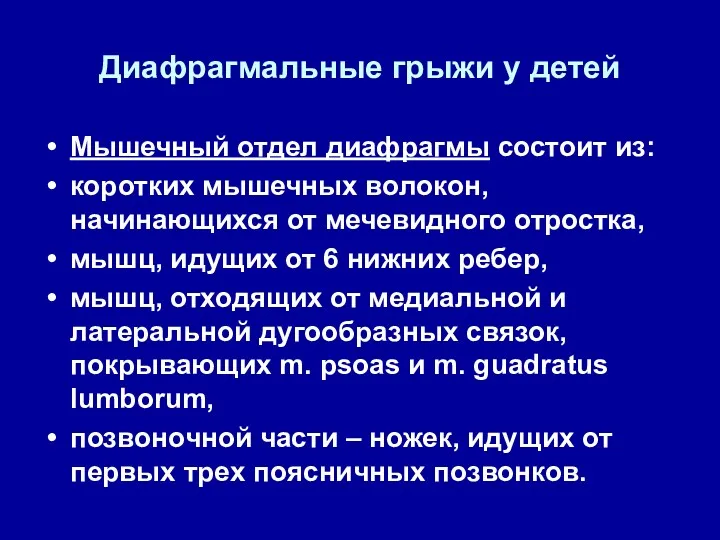 Диафрагмальные грыжи у детей

• Мышечный отдел диафрагмы состоит из:
• коротких мышечных волокон, начинающихся от мечевидного отростка,
• мышц, идущих от 6 нижних ребер,
• мышц, отходящих от медиальной и латеральной дугообразных связок, покрывающих m. psoas и m. guadratus lumborum,
• позвоночной части – ножек, идущих от первых трех поясничных позвонков.